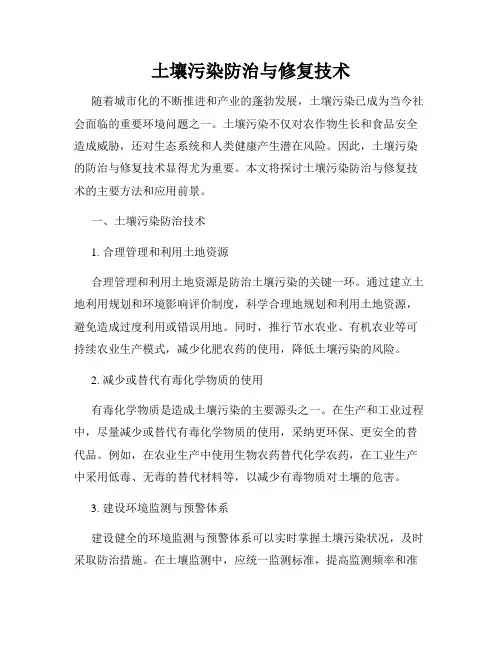 土壤污染防治与修复技术

随着城市化的不断推进和产业的蓬勃发展，土壤污染已成为当今社会面临的重要环境问题之一。土壤污染不仅对农作物生长和食品安全造成威胁，还对生态系统和人类健康产生潜在风险。因此，土壤污染的防治与修复技术显得尤为重要。本文将探讨土壤污染防治与修复技术的主要方法和应用前景。

一、土壤污染防治技术

1. 合理管理和利用土地资源

合理管理和利用土地资源是防治土壤污染的关键一环。通过建立土地利用规划和环境影响评价制度，科学合理地规划和利用土地资源，避免造成过度利用或错误用地。同时，推行节水农业、有机农业等可持续农业生产模式，减少化肥农药的使用，降低土壤污染的风险。

2. 减少或替代有毒化学物质的使用

有毒化学物质是造成土壤污染的主要源头之一。在生产和工业过程中，尽量减少或替代有毒化学物质的使用，采纳更环保、更安全的替代品。例如，在农业生产中使用生物农药替代化学农药，在工业生产中采用低毒、无毒的替代材料等，以减少有毒物质对土壤的危害。

3. 建设环境监测与预警体系

建设健全的环境监测与预警体系可以实时掌握土壤污染状况，及时采取防治措施。在土壤监测中，应统一监测标准，提高监测频率和准